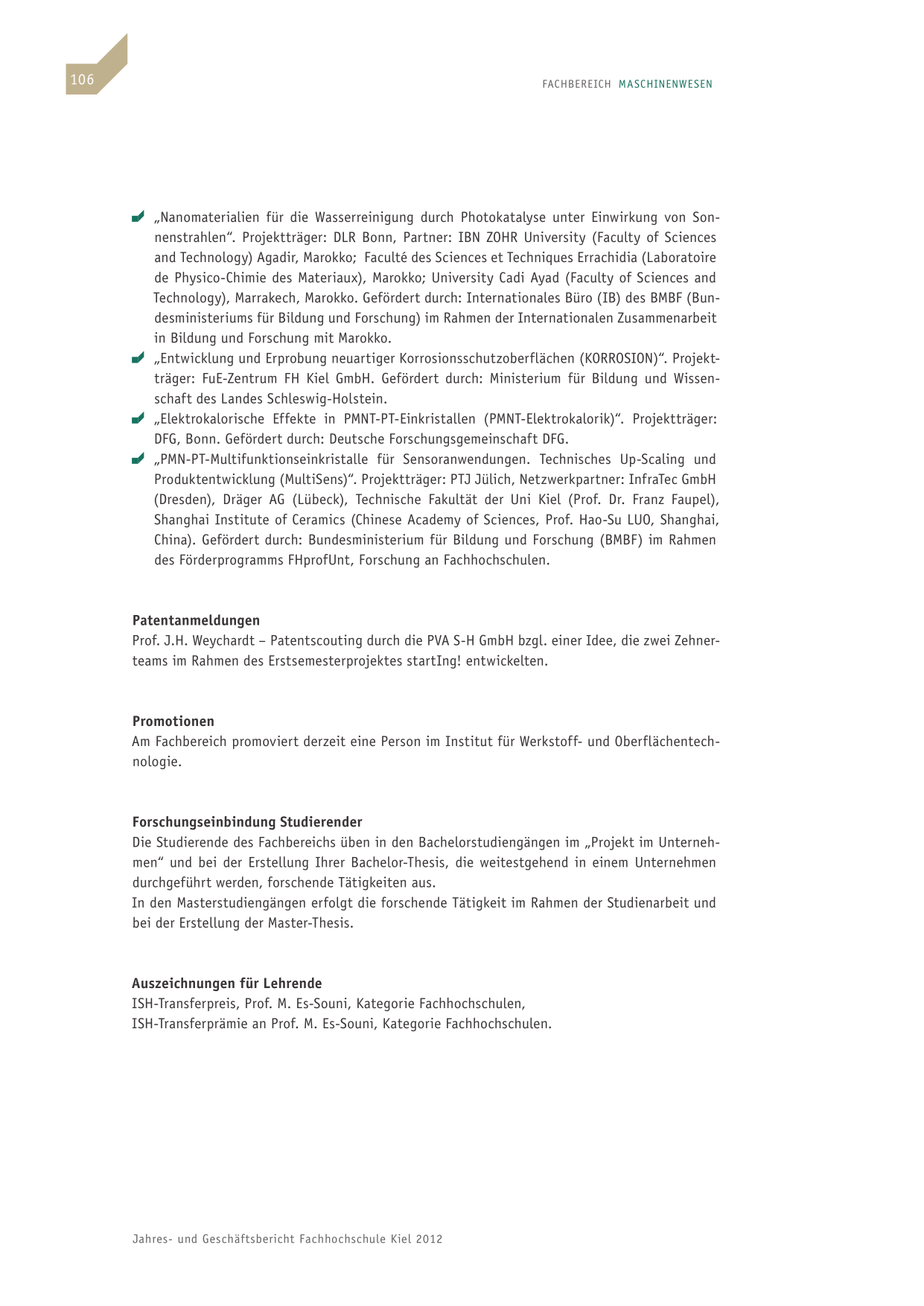 106

FACHBEREICH MASCHINENWESEN

„Nanomaterialien für die Wasserreinigung durch Photokatalyse unter Einwirkung von Sonnenstrahlen“. Projektträger: DLR Bonn, Partner: IBN ZOHR University (Faculty of Sciences and Technology) Agadir, Marokko; Faculté des Sciences et Techniques Errachidia (Laboratoire de Physico-Chimie des Materiaux), Marokko; University Cadi Ayad (Faculty of Sciences and Technology), Marrakech, Marokko. Gefördert durch: Internationales Büro (IB) des BMBF (Bundesministeriums für Bildung und Forschung) im Rahmen der Internationalen Zusammenarbeit in Bildung und Forschung mit Marokko.

„Entwicklung und Erprobung neuartiger Korrosionsschutzoberflächen (KORROSION)“. Projektträger: FuE-Zentrum FH Kiel GmbH. Gefördert durch: Ministerium für Bildung und Wissenschaft des Landes Schleswig-Holstein.

„Elektrokalorische Effekte in PMNT-PT-Einkristallen (PMNT-Elektrokalorik)“. Projektträger: DFG, Bonn. Gefördert durch: Deutsche Forschungsgemeinschaft DFG.

„PMN-PT-Multifunktionseinkristalle für Sensoranwendungen. Technisches Up-Scaling und Produktentwicklung (MultiSens)“. Projektträger: PTJ Jülich, Netzwerkpartner: InfraTec GmbH (Dresden), Dräger AG (Lübeck), Technische Fakultät der Uni Kiel (Prof. Dr. Franz Faupel), Shanghai Institute of Ceramics (Chinese Academy of Sciences, Prof. Hao-Su LUO, Shanghai, China). Gefördert durch: Bundesministerium für Bildung und Forschung (BMBF) im Rahmen des Förderprogramms FHprofUnt, Forschung an Fachhochschulen.

Patentanmeldungen
Prof. J.H. Weychardt – Patentscouting durch die PVA S-H GmbH bzgl. einer Idee, die zwei Zehnerteams im Rahmen des Erstsemesterprojektes startIng! entwickelten.

Promotionen
Am Fachbereich promoviert derzeit eine Person im Institut für Werkstoff- und Oberflächentechnologie.

Forschungseinbindung Studierender
Die Studierende des Fachbereichs üben in den Bachelorstudiengängen im „Projekt im Unternehmen“ und bei der Erstellung Ihrer Bachelor-Thesis, die weitestgehend in einem Unternehmen durchgeführt werden, forschende Tätigkeiten aus.
In den Masterstudiengängen erfolgt die forschende Tätigkeit im Rahmen der Studienarbeit und bei der Erstellung der Master-Thesis.

Auszeichnungen für Lehrende
ISH-Transferpreis, Prof. M. Es-Souni, Kategorie Fachhochschulen,
ISH-Transferprämie an Prof. M. Es-Souni, Kategorie Fachhochschulen.

Jahres- und Geschäftsbericht Fachhochschule Kiel 2012